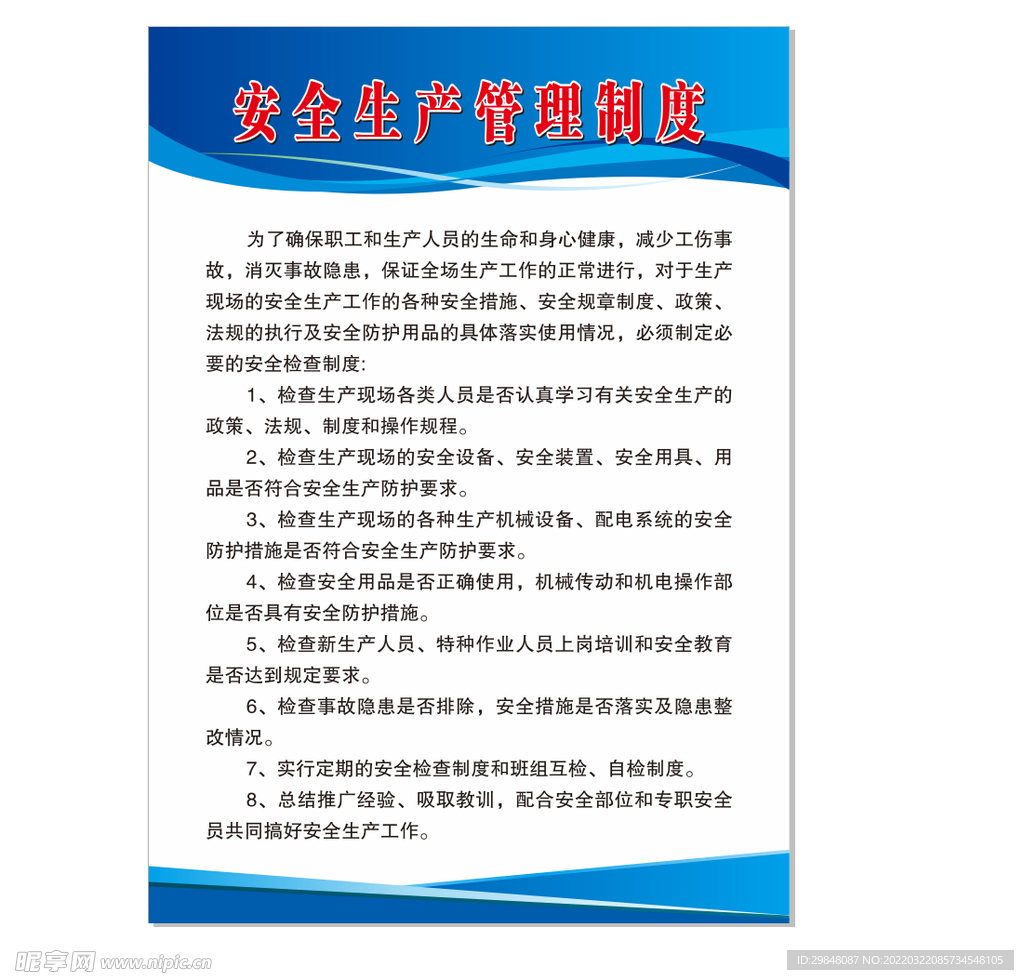 安全生产管理制度

为了确保职工和生产人员的生命和身心健康，减少工伤事故，消灭事故隐患，保证全场生产工作的正常进行，对于生产现场的安全生产工作的各种安全措施、安全规章制度、政策、法规的执行及安全防护用品的具体落实使用情况，必须制定必要的安全检查制度:

1、检查生产现场各类人员是否认真学习有关安全生产的政策、法规、制度和操作规程。

2、检查生产现场的安全设备、安全装置、安全用具、用品是否符合安全生产防护要求。

3、检查生产现场的各种生产机械设备、配电系统的安全防护措施是否符合安全生产防护要求。

4、检查安全用品是否正确使用，机械传动和机电操作部位是否具有安全防护措施。

5、检查新生产人员、特种作业人员上岗培训和安全教育是否达到规定要求。

6、检查事故隐患是否排除，安全措施是否落实及隐患整改情况。

7、实行定期的安全检查制度和班组互检、自检制度。

8、总结推广经验、吸取教训，配合安全部位和专职安全员共同搞好安全生产工作。

昵享网 www.nipic.cn

ID:29848087 NO:20220322085734548105